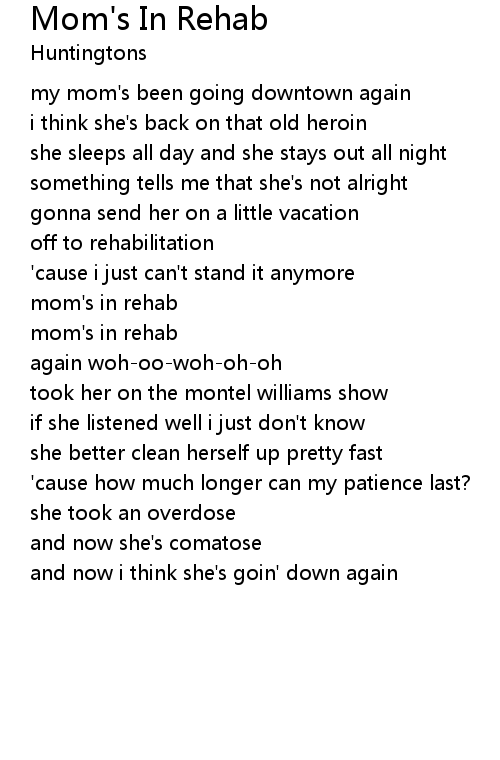 Mom's In Rehab
Huntingtons

my mom's been going downtown again
i think she's back on that old heroin
she sleeps all day and she stays out all night
something tells me that she's not alright
gonna send her on a little vacation
off to rehabilitation
'cause i just can't stand it anymore
mom's in rehab
mom's in rehab
again woh-oo-woh-oh-oh
took her on the montel williams show
if she listened well i just don't know
she better clean herself up pretty fast
'cause how much longer can my patience last?
she took an overdose
and now she's comatose
and now i think she's goin' down again